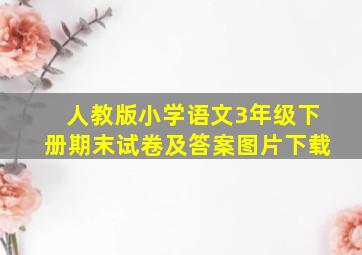 人教版小学语文3年级下册期末试卷及答案图片下载